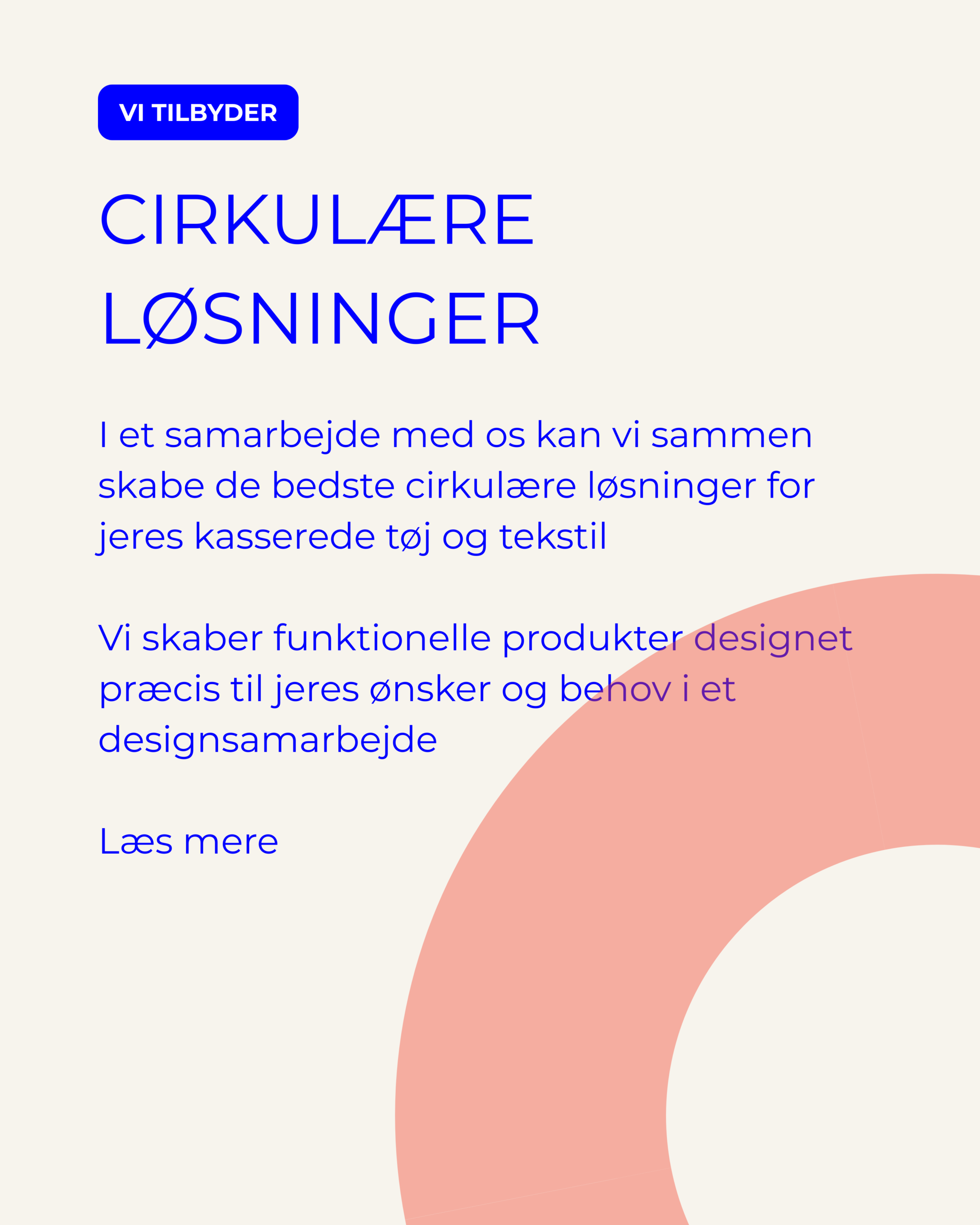 VI TILBYDER

CIRKULÆRE LØSNINGER

I et samarbejde med os kan vi sammen skabe de bedste cirkulære løsninger for jeres kasserede tøj og tekstil

Vi skaber funktionelle produkter designet præcis til jeres ønsker og behov i et designsamarbejde

Læs mere